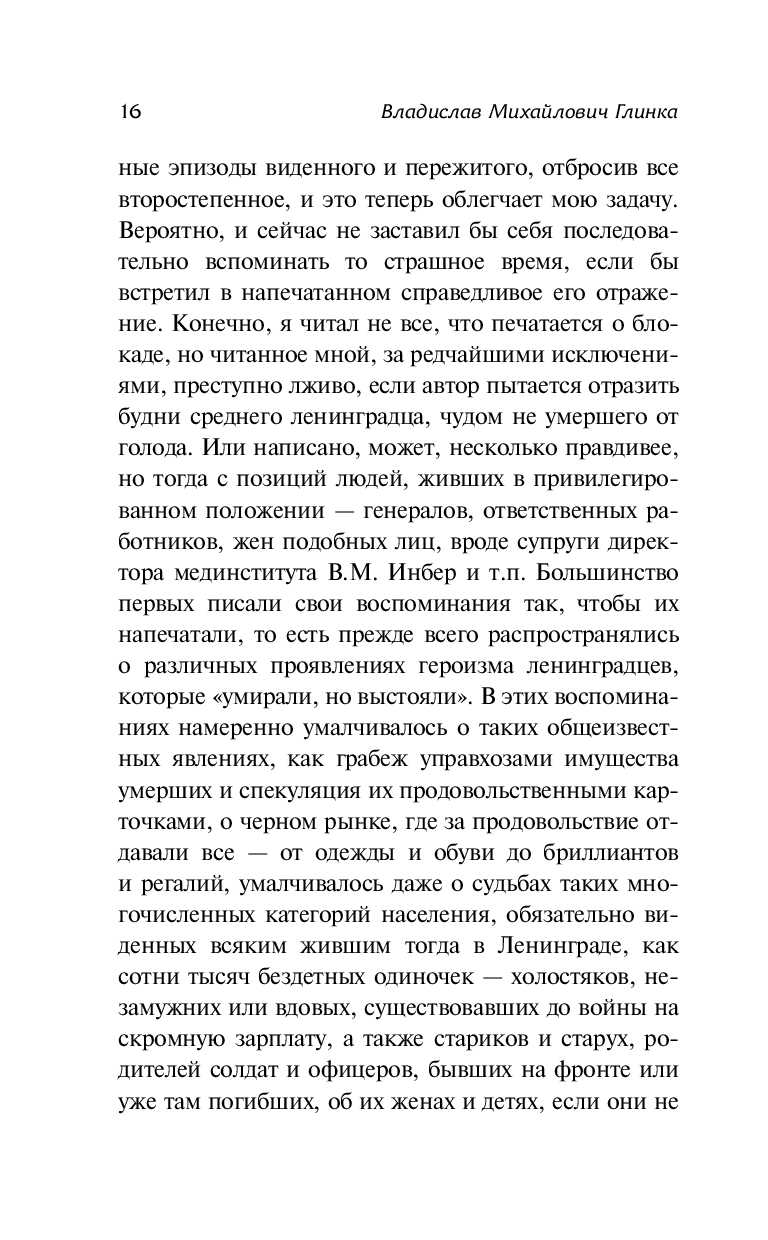 16 Владислав Михайлович Глинка

ные эпизоды виденного и пережитого, отбросив все второстепенное, и это теперь облегчает мою задачу. Вероятно, и сейчас не заставил бы себя последовательно вспоминать то страшное время, если бы встретил в напечатанном справедливое его отражение. Конечно, я читал не все, что печатается о блокаде, но читанное мной, за редчайшими исключениями, преступно лживо, если автор пытается отразить будни среднего ленинградца, чудом не умершего от голода. Или написано, может, несколько правдивее, но тогда с позиций людей, живших в привилегированном положении — генералов, ответственных работников, жен подобных лиц, вроде супруги директора мединститута В.М. Инбер и т.п. Большинство первых писали свои воспоминания так, чтобы их напечатали, то есть прежде всего распространялись о различных проявлениях героизма ленинградцев, которые «умирали, но выстояли». В этих воспоминаниях намеренно умалчивалось о таких общеизвестных явлениях, как грабеж управхозами имущества умерших и спекуляция их продовольственными карточками, о черном рынке, где за продовольствие отдавали все — от одежды и обуви до бриллиантов и регалий, умалчивалось даже о судьбах таких многочисленных категорий населения, обязательно виденных всяким жившим тогда в Ленинграде, как сотни тысяч бездетных одиночек — холостяков, незамужних или вдовых, существовавших до войны на скромную зарплату, а также стариков и старух, родителей солдат и офицеров, бывших на фронте или уже там погибших, об их женах и детях, если они не